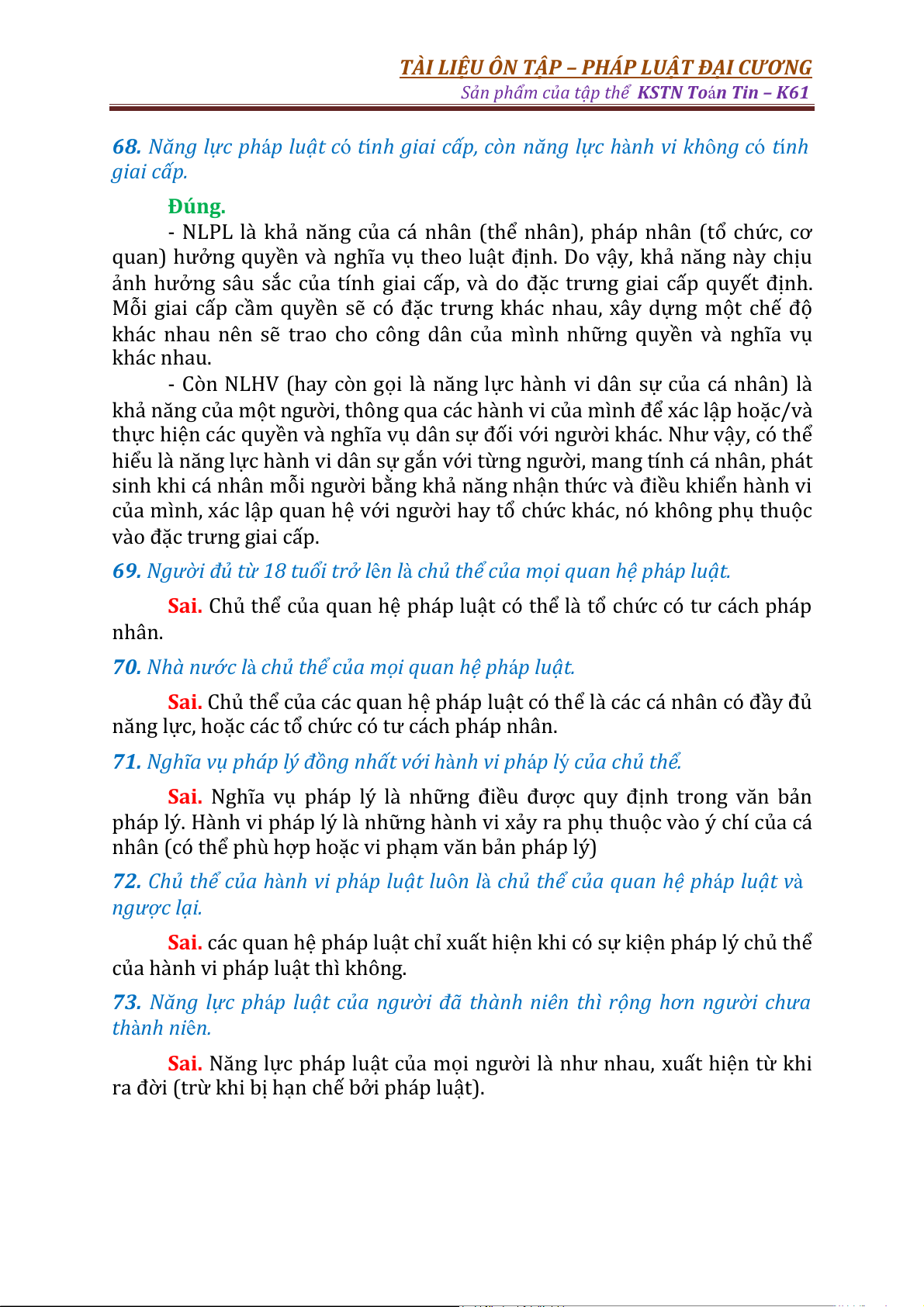 TÀI LIỆU ÔN TẬP – PHÁP LUẬT ĐẠI CƯƠNG
Sản phẩm của tập thể KSTN Toán Tin – K61

68. Năng lực pháp luật có tính giai cấp, còn năng lực hành vi không có tính giai cấp.

Đúng.
- NLPL là khả năng của cá nhân (thể nhân), pháp nhân (tổ chức, cơ quan) hưởng quyền và nghĩa vụ theo luật định. Do vậy, khả năng này chịu ảnh hưởng sâu sắc của tính giai cấp, và do đặc trưng giai cấp quyết định. Mỗi giai cấp cầm quyền sẽ có đặc trưng khác nhau, xây dựng một chế độ khác nhau nên sẽ trao cho công dân của mình những quyền và nghĩa vụ khác nhau.
- Còn NLHV (hay còn gọi là năng lực hành vi dân sự của cá nhân) là khả năng của một người, thông qua các hành vi của mình để xác lập hoặc/và thực hiện các quyền và nghĩa vụ dân sự đối với người khác. Như vậy, có thể hiểu là năng lực hành vi dân sự gắn với từng người, mang tính cá nhân, phát sinh khi cá nhân mỗi người bằng khả năng nhận thức và điều khiển hành vi của mình, xác lập quan hệ với người hay tổ chức khác, nó không phụ thuộc vào đặc trưng giai cấp.

69. Người đủ từ 18 tuổi trở lên là chủ thể của mọi quan hệ pháp luật.

Sai. Chủ thể của quan hệ pháp luật có thể là tổ chức có tư cách pháp nhân.

70. Nhà nước là chủ thể của mọi quan hệ pháp luật.

Sai. Chủ thể của các quan hệ pháp luật có thể là các cá nhân có đầy đủ năng lực, hoặc các tổ chức có tư cách pháp nhân.

71. Nghĩa vụ pháp lý đồng nhất với hành vi pháp lý của chủ thể.

Sai. Nghĩa vụ pháp lý là những điều được quy định trong văn bản pháp lý. Hành vi pháp lý là những hành vi xảy ra phụ thuộc vào ý chí của cá nhân (có thể phù hợp hoặc vi phạm văn bản pháp lý)

72. Chủ thể của hành vi pháp luật luôn là chủ thể của quan hệ pháp luật và ngược lại.

Sai. các quan hệ pháp luật chỉ xuất hiện khi có sự kiện pháp lý chủ thể của hành vi pháp luật thì không.

73. Năng lực pháp luật của người đã thành niên thì rộng hơn người chưa thành niên.

Sai. Năng lực pháp luật của mọi người là như nhau, xuất hiện từ khi ra đời (trừ khi bị hạn chế bởi pháp luật).